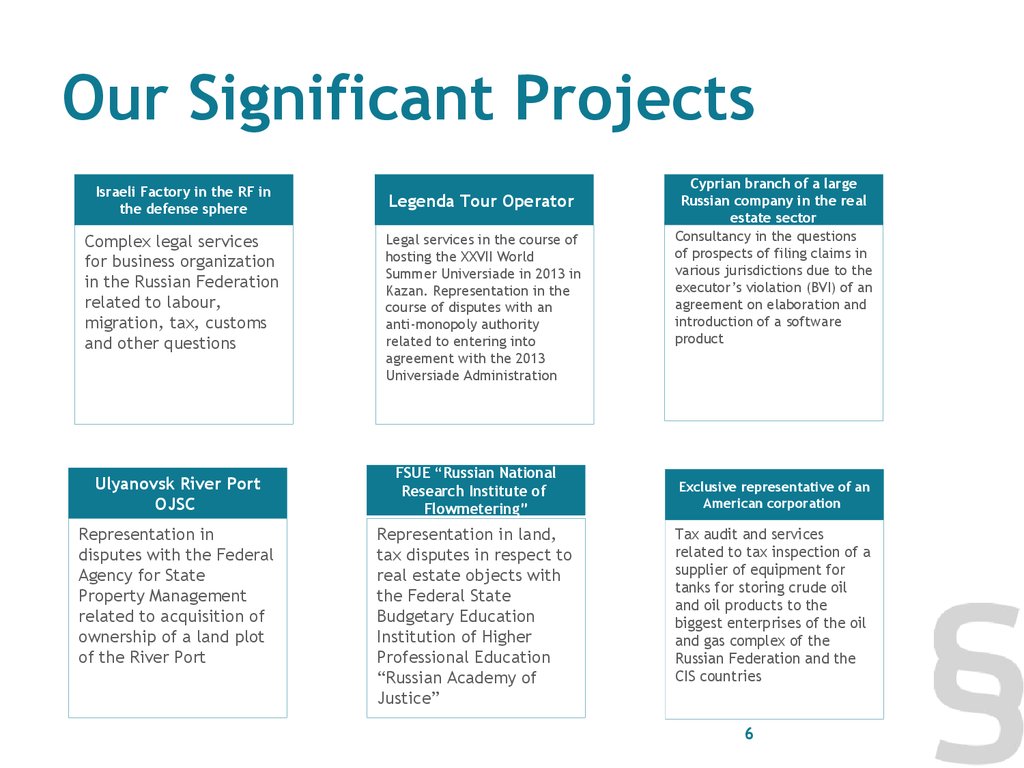 Our Significant Projects

Israeli Factory in the RF in the defense sphere

Complex legal services for business organization in the Russian Federation related to labour, migration, tax, customs and other questions

Legenda Tour Operator

Legal services in the course of hosting the XXVII World Summer Universiade in 2013 in Kazan. Representation in the course of disputes with an anti-monopoly authority related to entering into agreement with the 2013 Universiade Administration

Cyprian branch of a large Russian company in the real estate sector

Consultancy in the questions of prospects of filing claims in various jurisdictions due to the executor's violation (BVI) of an agreement on elaboration and introduction of a software product

Ulyanovsk River Port OJSC

Representation in disputes with the Federal Agency for State Property Management related to acquisition of ownership of a land plot of the River Port

FSUE "Russian National Research Institute of Flowmetering"

Representation in land, tax disputes in respect to real estate objects with the Federal State Budgetary Education Institution of Higher Professional Education "Russian Academy of Justice"

Exclusive representative of an American corporation

Tax audit and services related to tax inspection of a supplier of equipment for tanks for storing crude oil and oil products to the biggest enterprises of the oil and gas complex of the Russian Federation and the CIS countries

6

§